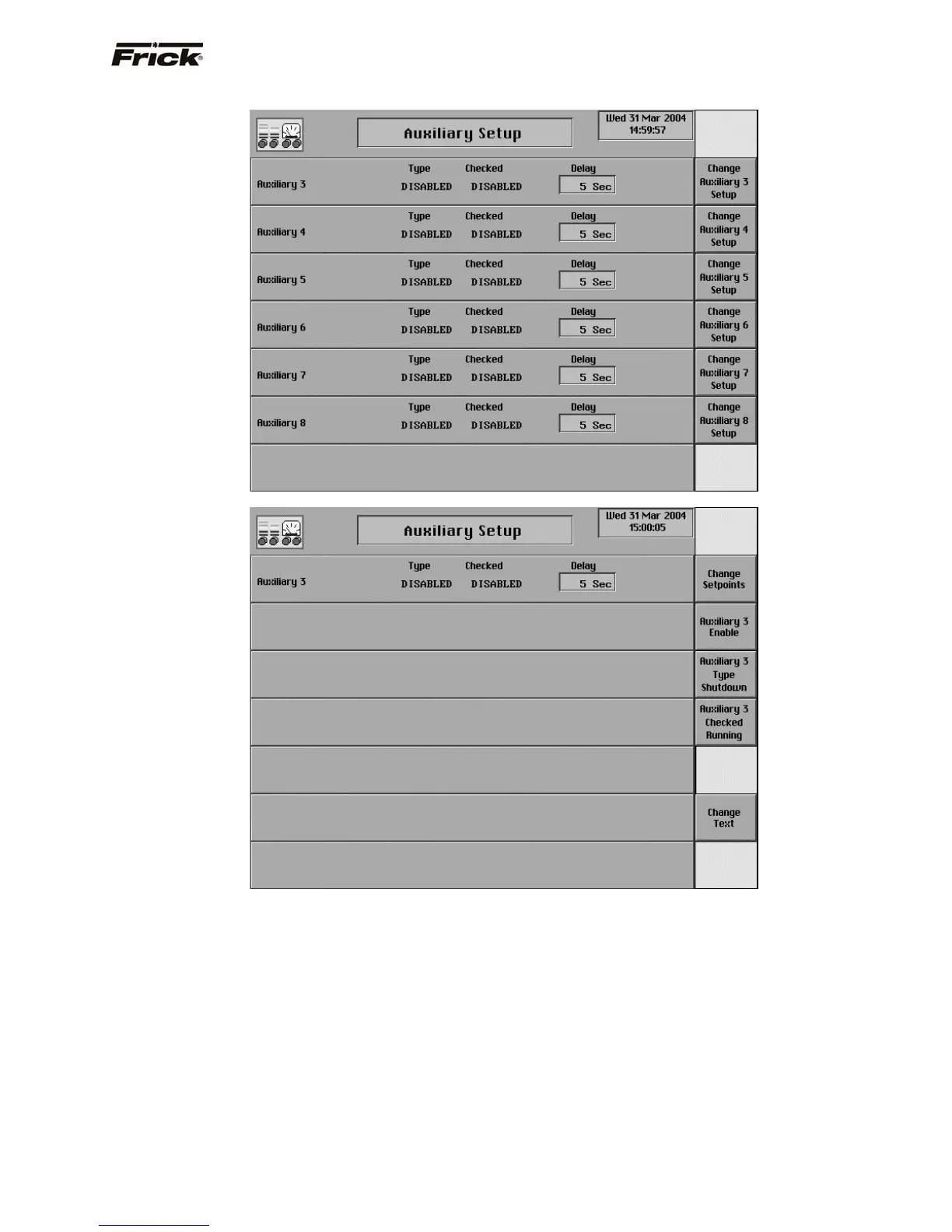 Frick®

Auxiliary Setup

Wed 31 Mar 2004
14:59:57

Auxiliary 3 Type DISABLED Checked DISABLED Delay 5 Sec

Change Auxiliary 3 Setup

Auxiliary 4 Type DISABLED Checked DISABLED Delay 5 Sec

Change Auxiliary 4 Setup

Auxiliary 5 Type DISABLED Checked DISABLED Delay 5 Sec

Change Auxiliary 5 Setup

Auxiliary 6 Type DISABLED Checked DISABLED Delay 5 Sec

Change Auxiliary 6 Setup

Auxiliary 7 Type DISABLED Checked DISABLED Delay 5 Sec

Change Auxiliary 7 Setup

Auxiliary 8 Type DISABLED Checked DISABLED Delay 5 Sec

Change Auxiliary 8 Setup

Auxiliary Setup

Wed 31 Mar 2004
15:00:05

Auxiliary 3 Type DISABLED Checked DISABLED Delay 5 Sec

Change Setpoints

Auxiliary 3 Enable

Auxiliary 3 Type Shutdown

Auxiliary 3 Checked Running

Change Text